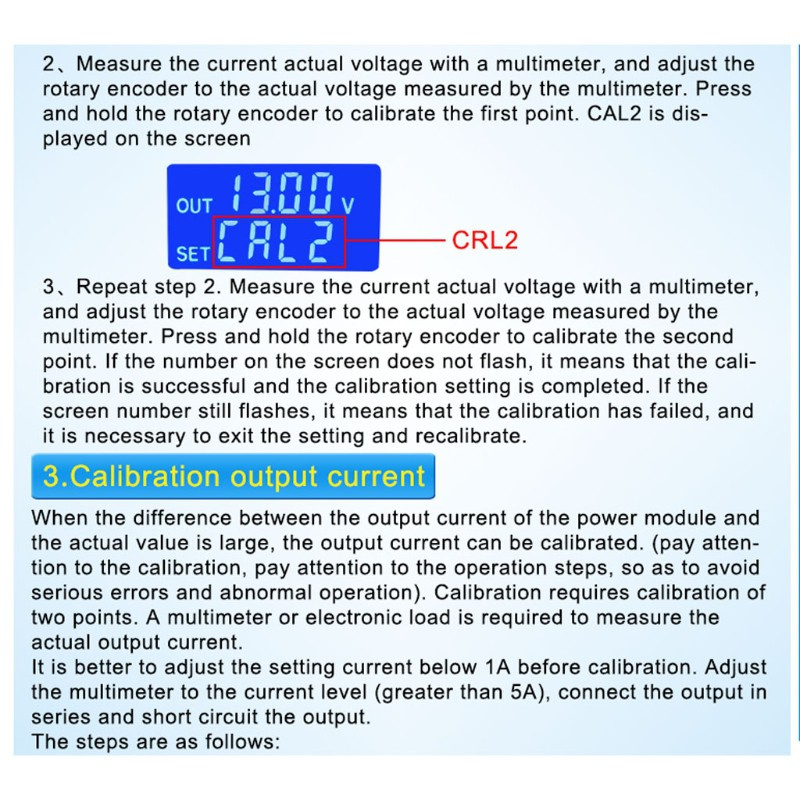 2、Measure the current actual voltage with a multimeter, and adjust the rotary encoder to the actual voltage measured by the multimeter. Press and hold the rotary encoder to calibrate the first point. CAL2 is displayed on the screen

OUT 13.00 V
SET CAL2
CRL2

3、Repeat step 2. Measure the current actual voltage with a multimeter, and adjust the rotary encoder to the actual voltage measured by the multimeter. Press and hold the rotary encoder to calibrate the second point. If the number on the screen does not flash, it means that the calibration is successful and the calibration setting is completed. If the screen number still flashes, it means that the calibration has failed, and it is necessary to exit the setting and recalibrate.

3.Calibration output current

When the difference between the output current of the power module and the actual value is large, the output current can be calibrated. (pay attention to the calibration, pay attention to the operation steps, so as to avoid serious errors and abnormal operation). Calibration requires calibration of two points. A multimeter or electronic load is required to measure the actual output current.
It is better to adjust the setting current below 1A before calibration. Adjust the multimeter to the current level (greater than 5A), connect the output in series and short circuit the output.
The steps are as follows: